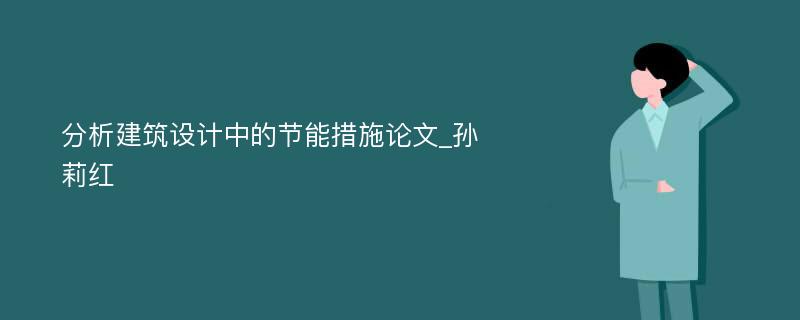 分析建筑设计中的节能措施论文_孙莉红